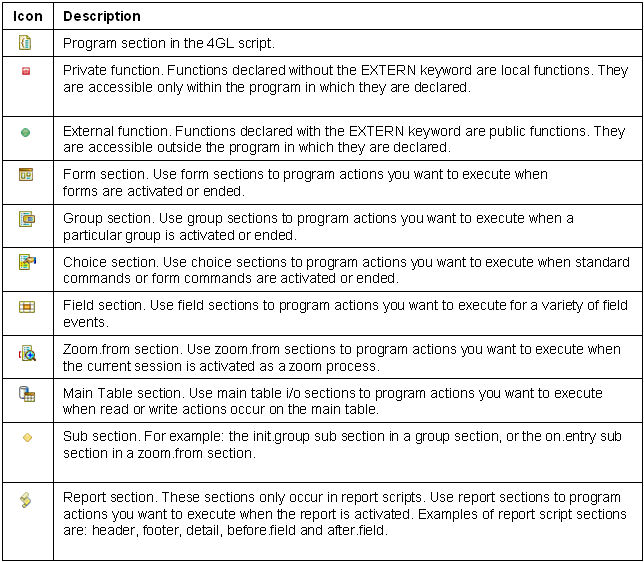 | Icon | Description |
|---|---|
| | Program section in the 4GL script. |
| | Private function. Functions declared without the EXTERN keyword are local functions. They are accessible only within the program in which they are declared. |
| | External function. Functions declared with the EXTERN keyword are public functions. They are accessible outside the program in which they are declared. |
| | Form section. Use form sections to program actions you want to execute when forms are activated or ended. |
| | Group section. Use group sections to program actions you want to execute when a particular group is activated or ended. |
| | Choice section. Use choice sections to program actions you want to execute when standard commands or form commands are activated or ended. |
| | Field section. Use field sections to program actions you want to execute for a variety of field events. |
| | Zoom.from section. Use zoom.from sections to program actions you want to execute when the current session is activated as a zoom process. |
| | Main Table section. Use main table i/o sections to program actions you want to execute when read or write actions occur on the main table. |
| | Sub section. For example: the init.group sub section in a group section, or the on.entry sub section in a zoom.from section. |
| | Report section. These sections only occur in report scripts. Use report sections to program actions you want to execute when the report is activated. Examples of report script sections are: header, footer, detail, before.field and after.field. |